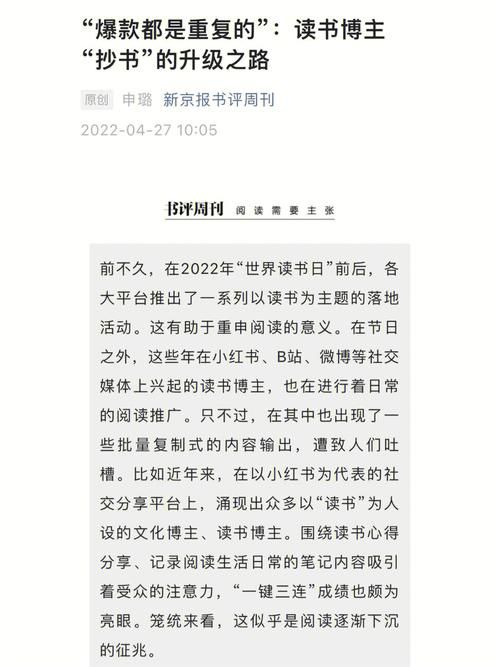 “爆款都是重复的”：读书博主“抄书”的升级之路

原创 申璐 新京报书评周刊

2022-04-27 10:05

书评周刊 阅读需要主张

前不久，在2022年“世界读书日”前后，各大平台推出了一系列以读书为主题的落地活动。这有助于重申阅读的意义。在节日之外，这些年在小红书、B站、微博等社交媒体上兴起的读书博主，也在进行着日常的阅读推广。只不过，在其中也出现了一些批量复制式的内容输出，遭致人们吐槽。比如近年来，在以小红书为代表的社交分享平台上，涌现出众多以“读书”为人设的文化博主、读书博主。围绕读书心得分享、记录阅读生活日常的笔记内容吸引着受众的注意力，“一键三连”成绩也颇为亮眼。笼统来看，这似乎是阅读逐渐下沉的征兆。